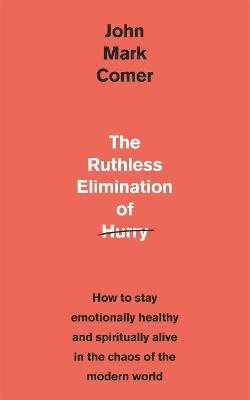 John Mark Comer

The Ruthless Elimination of Hurry

How to stay emotionally healthy and spiritually alive in the chaos of the modern world